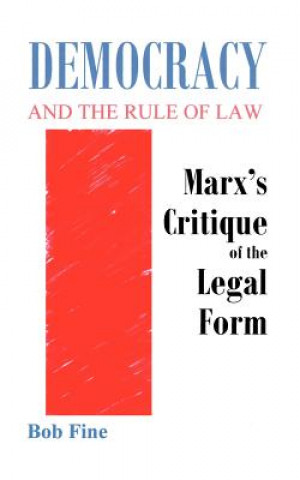 DEMOCRACY
AND THE RULE OF LAW

Marx's Critique of the Legal Form

Bob Fine